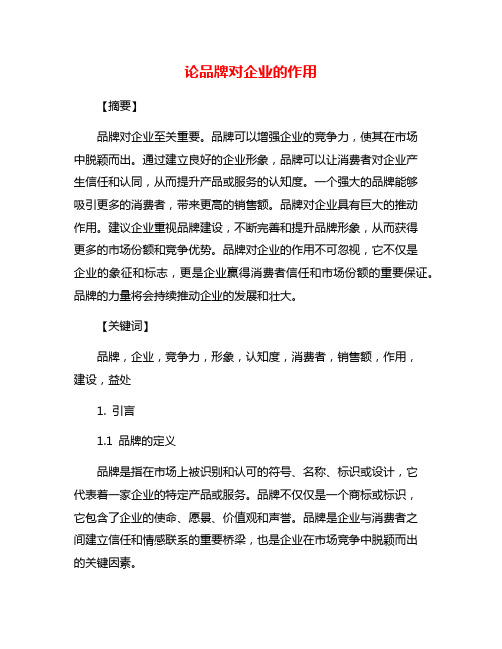 论品牌对企业的作用

【摘要】

品牌对企业至关重要。品牌可以增强企业的竞争力，使其在市场中脱颖而出。通过建立良好的企业形象，品牌可以让消费者对企业产生信任和认同，从而提升产品或服务的认知度。一个强大的品牌能够吸引更多的消费者，带来更高的销售额。品牌对企业具有巨大的推动作用。建议企业重视品牌建设，不断完善和提升品牌形象，从而获得更多的市场份额和竞争优势。品牌对企业的作用不可忽视，它不仅是企业的象征和标志，更是企业赢得消费者信任和市场份额的重要保证。品牌的力量将会持续推动企业的发展和壮大。

【关键词】

品牌，企业，竞争力，形象，认知度，消费者，销售额，作用，建设，益处

1. 引言

1.1 品牌的定义

品牌是指在市场上被识别和认可的符号、名称、标识或设计，它代表着一家企业的特定产品或服务。品牌不仅仅是一个商标或标识，它包含了企业的使命、愿景、价值观和声誉。品牌是企业与消费者之间建立信任和情感联系的重要桥梁，也是企业在市场竞争中脱颖而出的关键因素。